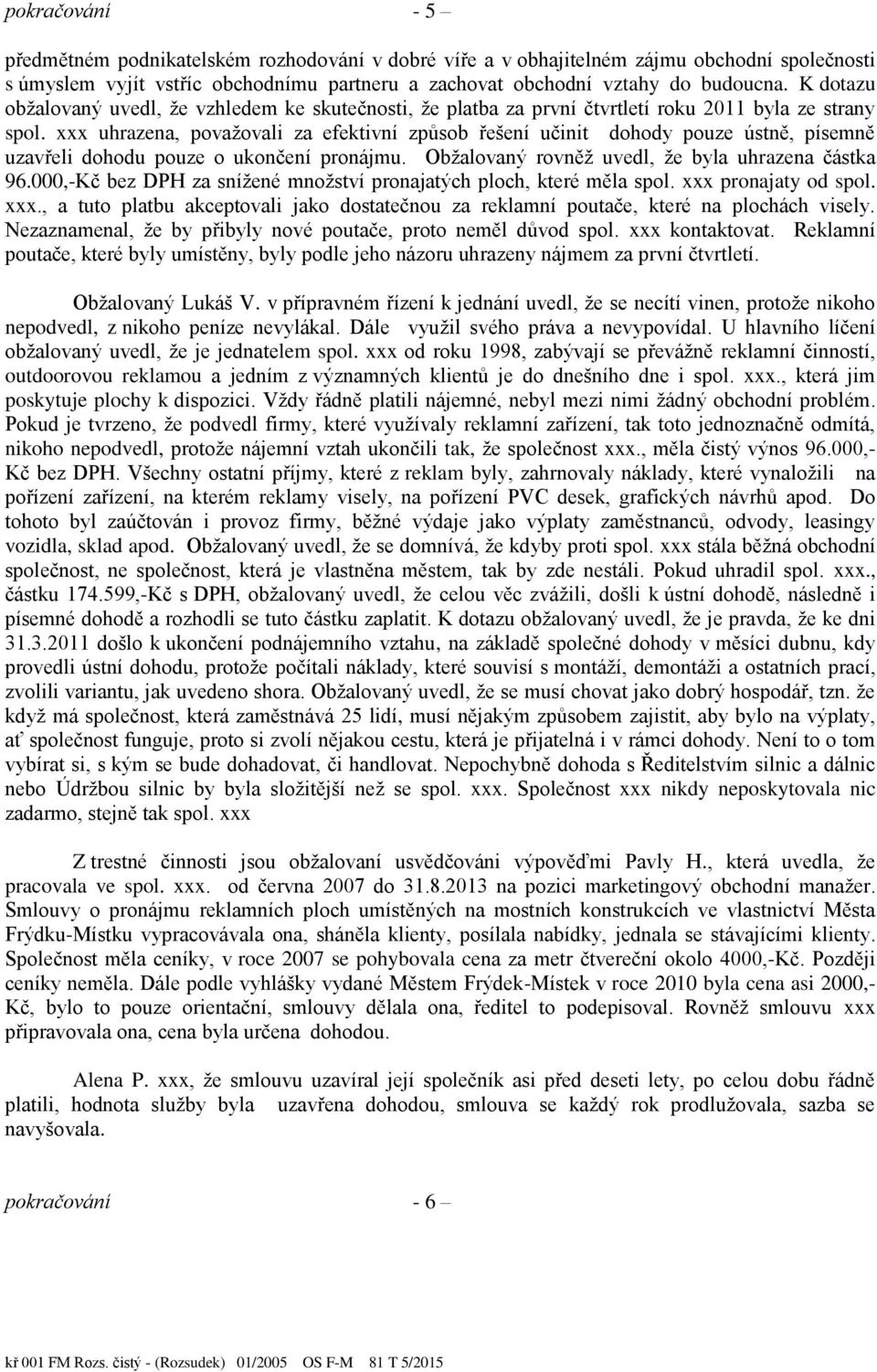 pokračování - 5 –

předmětném podnikatelském rozhodování v dobré víře a v obhajitelném zájmu obchodní společnosti s úmyslem vyjít vstříc obchodnímu partneru a zachovat obchodní vztahy do budoucna. K dotazu obžalovaný uvedl, že vzhledem ke skutečnosti, že platba za první čtvrtletí roku 2011 byla ze strany spol. xxx uhrazena, považovali za efektivní způsob řešení učinit dohody pouze ústně, písemně uzavřeli dohodu pouze o ukončení pronájmu. Obžalovaný rovněž uvedl, že byla uhrazena částka 96.000,-Kč bez DPH za snížené množství pronajatých ploch, které měla spol. xxx pronajaty od spol. xxx., a tuto platbu akceptovali jako dostatečnou za reklamní poutače, které na plochách visely. Nezaznamenal, že by přibyly nové poutače, proto neměl důvod spol. xxx kontaktovat. Reklamní poutače, které byly umístěny, byly podle jeho názoru uhrazeny nájmem za první čtvrtletí.

Obžalovaný Lukáš V. v přípravném řízení k jednání uvedl, že se necítí vinen, protože nikoho nepodvedl, z nikoho peníze nevylákal. Dále využil svého práva a nevypovídal. U hlavního líčení obžalovaný uvedl, že je jednatelem spol. xxx od roku 1998, zabývají se převážně reklamní činností, outdoorovou reklamou a jedním z významných klientů je do dnešního dne i spol. xxx., která jim poskytuje plochy k dispozici. Vždy řádně platili nájemné, nebyl mezi nimi žádný obchodní problém. Pokud je tvrzeno, že podvedl firmy, které využívaly reklamní zařízení, tak toto jednoznačně odmítá, nikoho nepodvedl, protože nájemní vztah ukončili tak, že společnost xxx., měla čistý výnos 96.000,-Kč bez DPH. Všechny ostatní příjmy, které z reklam byly, zahrnovaly náklady, které vynaložili na pořízení zařízení, na kterém reklamy visely, na pořízení PVC desek, grafických návrhů apod. Do tohoto byl zaúčtován i provoz firmy, běžné výdaje jako výplaty zaměstnanců, odvody, leasingy vozidla, sklad apod. Obžalovaný uvedl, že se domnívá, že kdyby proti spol. xxx stála běžná obchodní společnost, ne společnost, která je vlastněna městem, tak by zde nestáli. Pokud uhradil spol. xxx., částku 174.599,-Kč s DPH, obžalovaný uvedl, že celou věc zvážili, došli k ústní dohodě, následně i písemné dohodě a rozhodli se tuto částku zaplatit. K dotazu obžalovaný uvedl, že je pravda, že ke dni 31.3.2011 došlo k ukončení podnájemního vztahu, na základě společné dohody v měsíci dubnu, kdy provedli ústní dohodu, protože počítali náklady, které souvisí s montáží, demontáži a ostatních prací, zvolili variantu, jak uvedeno shora. Obžalovaný uvedl, že se musí chovat jako dobrý hospodář, tzn. že když má společnost, která zaměstnává 25 lidí, musí nějakým způsobem zajistit, aby bylo na výplaty, ať společnost funguje, proto si zvolí nějakou cestu, která je přijatelná i v rámci dohody. Není to o tom vybírat si, s kým se bude dohadovat, či handlovat. Nepochybně dohoda s Ředitelstvím silnic a dálnic nebo Údržbou silnic by byla složitější než se spol. xxx. Společnost xxx nikdy neposkytovala nic zadarmo, stejně tak spol. xxx

Z trestné činnosti jsou obžalovaní usvědčováni výpověďmi Pavly H., která uvedla, že pracovala ve spol. xxx. od června 2007 do 31.8.2013 na pozici marketingový obchodní manažer. Smlouvy o pronájmu reklamních ploch umístěných na mostních konstrukcích ve vlastnictví Města Frýdku-Místku vypracovávala ona, sháněla klienty, posílala nabídky, jednala se stávajícími klienty. Společnost měla ceníky, v roce 2007 se pohybovala cena za metr čtvereční okolo 4000,-Kč. Později ceníky neměla. Dále podle vyhlášky vydané Městem Frýdek-Místek v roce 2010 byla cena asi 2000,-Kč, bylo to pouze orientační, smlouvy dělala ona, ředitel to podepisoval. Rovněž smlouvu xxx připravovala ona, cena byla určena dohodou.

Alena P. xxx, že smlouvu uzavíral její společník asi před deseti lety, po celou dobu řádně platili, hodnota služby byla uzavřena dohodou, smlouva se každý rok prodlužovala, sazba se navyšovala.

pokračování - 6 –

kř 001 FM Rozs. čistý - (Rozsudek) 01/2005 OS F-M 81 T 5/2015